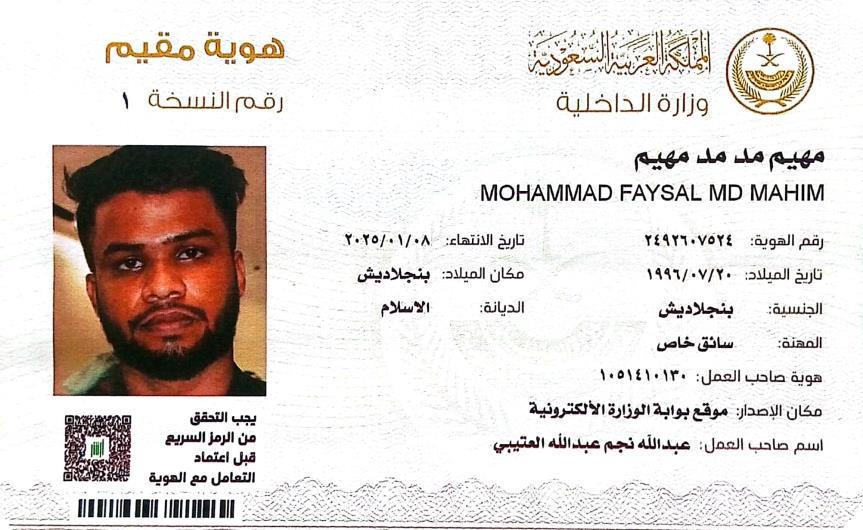 المملكة العربية السعودية
وزارة الداخلية

هوية مقيم
رقم النسخة ١

مهيم مد مد مهيم
MOHAMMAD FAYSAL MD MAHIM

رقم الهوية: ٢٤٩٢٦٠٧٥٢٤
تاريخ الانتهاء: ٢٠٢٥/٠١/٠٨
تاريخ الميلاد: ١٩٩٦/٠٧/٢٠
مكان الميلاد: بنجلاديش
الجنسية: بنجلاديش
الديانة: الاسلام
المهنة: سائق خاص
هوية صاحب العمل: ١٠٥١٤١٠١٣٠
مكان الإصدار: موقع بوابة الوزارة الألكترونية
اسم صاحب العمل: عبدالله نجم عبدالله العتيبي

يجب التحقق من الرمز السريع قبل اعتماد التعامل مع الهوية